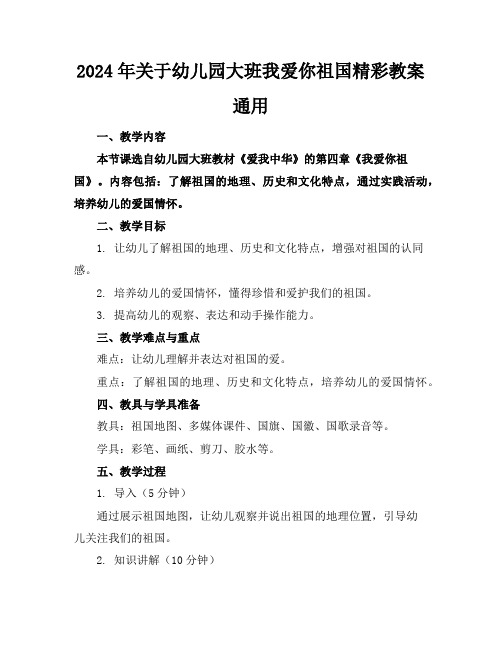 2024年关于幼儿园大班我爱你祖国精彩教案通用

一、教学内容

本节课选自幼儿园大班教材《爱我中华》的第四章《我爱你祖国》。内容包括：了解祖国的地理、历史和文化特点，通过实践活动，培养幼儿的爱国情怀。

二、教学目标

1. 让幼儿了解祖国的地理、历史和文化特点，增强对祖国的认同感。

2. 培养幼儿的爱国情怀，懂得珍惜和爱护我们的祖国。

3. 提高幼儿的观察、表达和动手操作能力。

三、教学难点与重点

难点：让幼儿理解并表达对祖国的爱。

重点：了解祖国的地理、历史和文化特点，培养幼儿的爱国情怀。

四、教具与学具准备

教具：祖国地图、多媒体课件、国旗、国徽、国歌录音等。

学具：彩笔、画纸、剪刀、胶水等。

五、教学过程

1. 导入（5分钟）

通过展示祖国地图，让幼儿观察并说出祖国的地理位置，引导幼儿关注我们的祖国。

2. 知识讲解（10分钟）